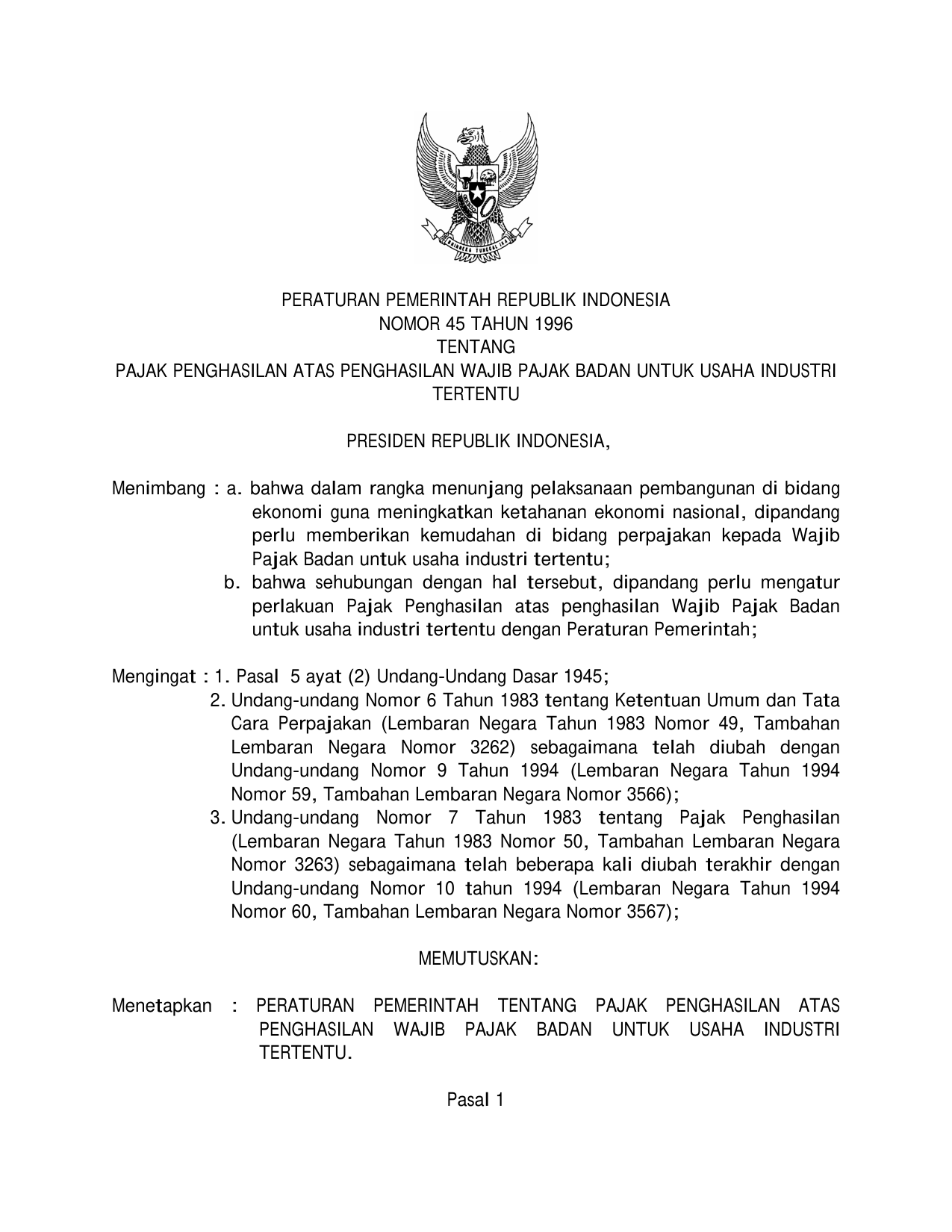 BHINNEKA TUNGGAL IKA

PERATURAN PEMERINTAH REPUBLIK INDONESIA
NOMOR 45 TAHUN 1996
TENTANG
PAJAK PENGHASILAN ATAS PENGHASILAN WAJIB PAJAK BADAN UNTUK USAHA INDUSTRI TERTENTU

PRESIDEN REPUBLIK INDONESIA,

Menimbang : a. bahwa dalam rangka menunjang pelaksanaan pembangunan di bidang ekonomi guna meningkatkan ketahanan ekonomi nasional, dipandang perlu memberikan kemudahan di bidang perpajakan kepada Wajib Pajak Badan untuk usaha industri tertentu;
b. bahwa sehubungan dengan hal tersebut, dipandang perlu mengatur perlakuan Pajak Penghasilan atas penghasilan Wajib Pajak Badan untuk usaha industri tertentu dengan Peraturan Pemerintah;

Mengingat : 1. Pasal 5 ayat (2) Undang-Undang Dasar 1945;
2. Undang-undang Nomor 6 Tahun 1983 tentang Ketentuan Umum dan Tata Cara Perpajakan (Lembaran Negara Tahun 1983 Nomor 49, Tambahan Lembaran Negara Nomor 3262) sebagaimana telah diubah dengan Undang-undang Nomor 9 Tahun 1994 (Lembaran Negara Tahun 1994 Nomor 59, Tambahan Lembaran Negara Nomor 3566);
3. Undang-undang Nomor 7 Tahun 1983 tentang Pajak Penghasilan (Lembaran Negara Tahun 1983 Nomor 50, Tambahan Lembaran Negara Nomor 3263) sebagaimana telah beberapa kali diubah terakhir dengan Undang-undang Nomor 10 tahun 1994 (Lembaran Negara Tahun 1994 Nomor 60, Tambahan Lembaran Negara Nomor 3567);

MEMUTUSKAN:

Menetapkan : PERATURAN PEMERINTAH TENTANG PAJAK PENGHASILAN ATAS PENGHASILAN WAJIB PAJAK BADAN UNTUK USAHA INDUSTRI TERTENTU.

Pasal 1